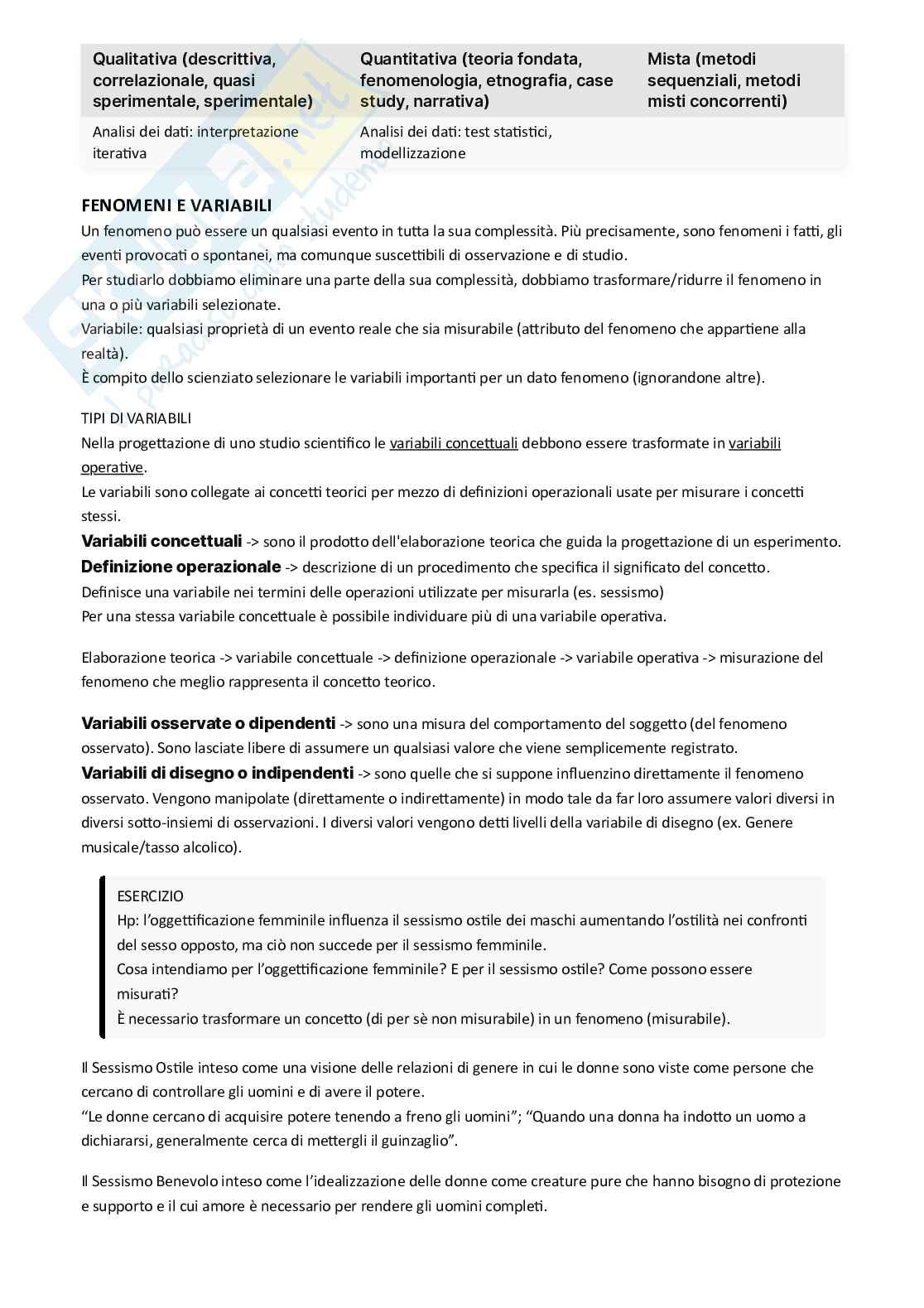 | Qualitativa (descrittiva, correlazionale, quasi sperimentale, sperimentale) | Quantitativa (teoria fondata, fenomenologia, etnografia, case study, narrativa) | Mista (metodi sequenziali, metodi misti concorrenti) |
|---|---|---|
| Analisi dei dati: interpretazione iterativa | Analisi dei dati: test statistici, modellizzazione | |

FENOMENI E VARIABILI
Un fenomeno può essere un qualsiasi evento in tutta la sua complessità. Più precisamente, sono fenomeni i fatti, gli eventi provocati o spontanei, ma comunque suscettibili di osservazione e di studio.
Per studiarlo dobbiamo eliminare una parte della sua complessità, dobbiamo trasformare/ridurre il fenomeno in una o più variabili selezionate.
Variabile: qualsiasi proprietà di un evento reale che sia misurabile (attributo del fenomeno che appartiene alla realtà).
È compito dello scienziato selezionare le variabili importanti per un dato fenomeno (ignorandone altre).

TIPI DI VARIABILI
Nella progettazione di uno studio scientifico le variabili concettuali debbono essere trasformate in variabili operative.
Le variabili sono collegate ai concetti teorici per mezzo di definizioni operazionali usate per misurare i concetti stessi.
Variabili concettuali -> sono il prodotto dell'elaborazione teorica che guida la progettazione di un esperimento.
Definizione operazionale -> descrizione di un procedimento che specifica il significato del concetto.
Definisce una variabile nei termini delle operazioni utilizzate per misurarla (es. sessismo)
Per una stessa variabile concettuale è possibile individuare più di una variabile operativa.

Elaborazione teorica -> variabile concettuale -> definizione operazionale -> variabile operativa -> misurazione del fenomeno che meglio rappresenta il concetto teorico.

Variabili osservate o dipendenti -> sono una misura del comportamento del soggetto (del fenomeno osservato). Sono lasciate libere di assumere un qualsiasi valore che viene semplicemente registrato.
Variabili di disegno o indipendenti -> sono quelle che si suppone influenzino direttamente il fenomeno osservato. Vengono manipolate (direttamente o indirettamente) in modo tale da far loro assumere valori diversi in diversi sotto-insiemi di osservazioni. I diversi valori vengono detti livelli della variabile di disegno (ex. Genere musicale/tasso alcolico).

ESERCIZIO
Hp: l'oggettificazione femminile influenza il sessismo ostile dei maschi aumentando l'ostilità nei confronti del sesso opposto, ma ciò non succede per il sessismo femminile.
Cosa intendiamo per l'oggettificazione femminile? E per il sessismo ostile? Come possono essere misurati?
È necessario trasformare un concetto (di per sè non misurabile) in un fenomeno (misurabile).

Il Sessismo Ostile inteso come una visione delle relazioni di genere in cui le donne sono viste come persone che cercano di controllare gli uomini e di avere il potere.
"Le donne cercano di acquisire potere tenendo a freno gli uomini"; "Quando una donna ha indotto un uomo a dichiararsi, generalmente cerca di mettergli il guinzaglio".

Il Sessismo Benevolo inteso come l'idealizzazione delle donne come creature pure che hanno bisogno di protezione e supporto e il cui amore è necessario per rendere gli uomini completi.